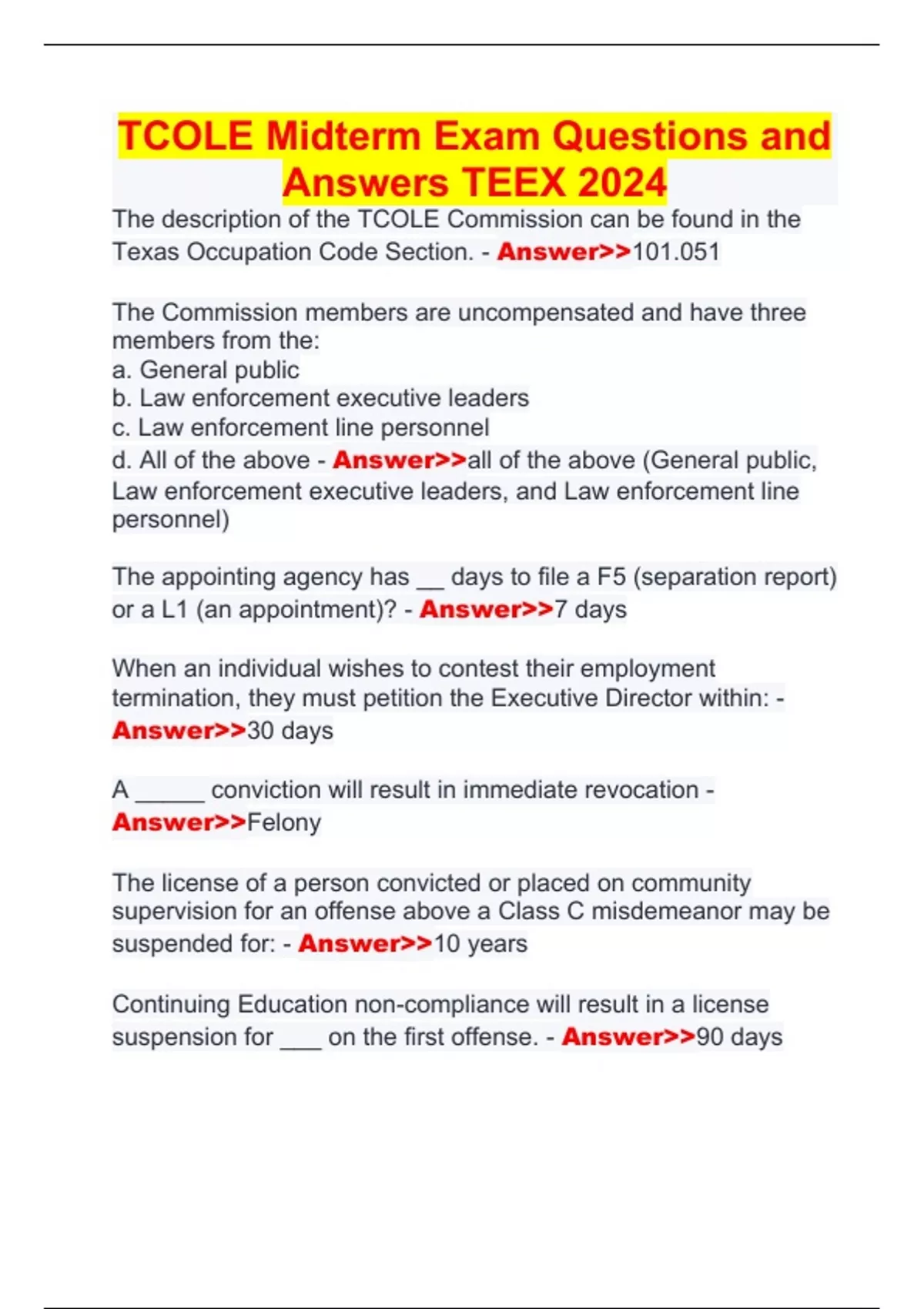 TCOLE Midterm Exam Questions and Answers TEEX 2024

The description of the TCOLE Commission can be found in the Texas Occupation Code Section. - Answer>>101.051

The Commission members are uncompensated and have three members from the:
a. General public
b. Law enforcement executive leaders
c. Law enforcement line personnel
d. All of the above - Answer>>all of the above (General public, Law enforcement executive leaders, and Law enforcement line personnel)

The appointing agency has __ days to file a F5 (separation report) or a L1 (an appointment)? - Answer>>7 days

When an individual wishes to contest their employment termination, they must petition the Executive Director within: - Answer>>30 days

A _____ conviction will result in immediate revocation - Answer>>Felony

The license of a person convicted or placed on community supervision for an offense above a Class C misdemeanor may be suspended for: - Answer>>10 years

Continuing Education non-compliance will result in a license suspension for ___ on the first offense. - Answer>>90 days